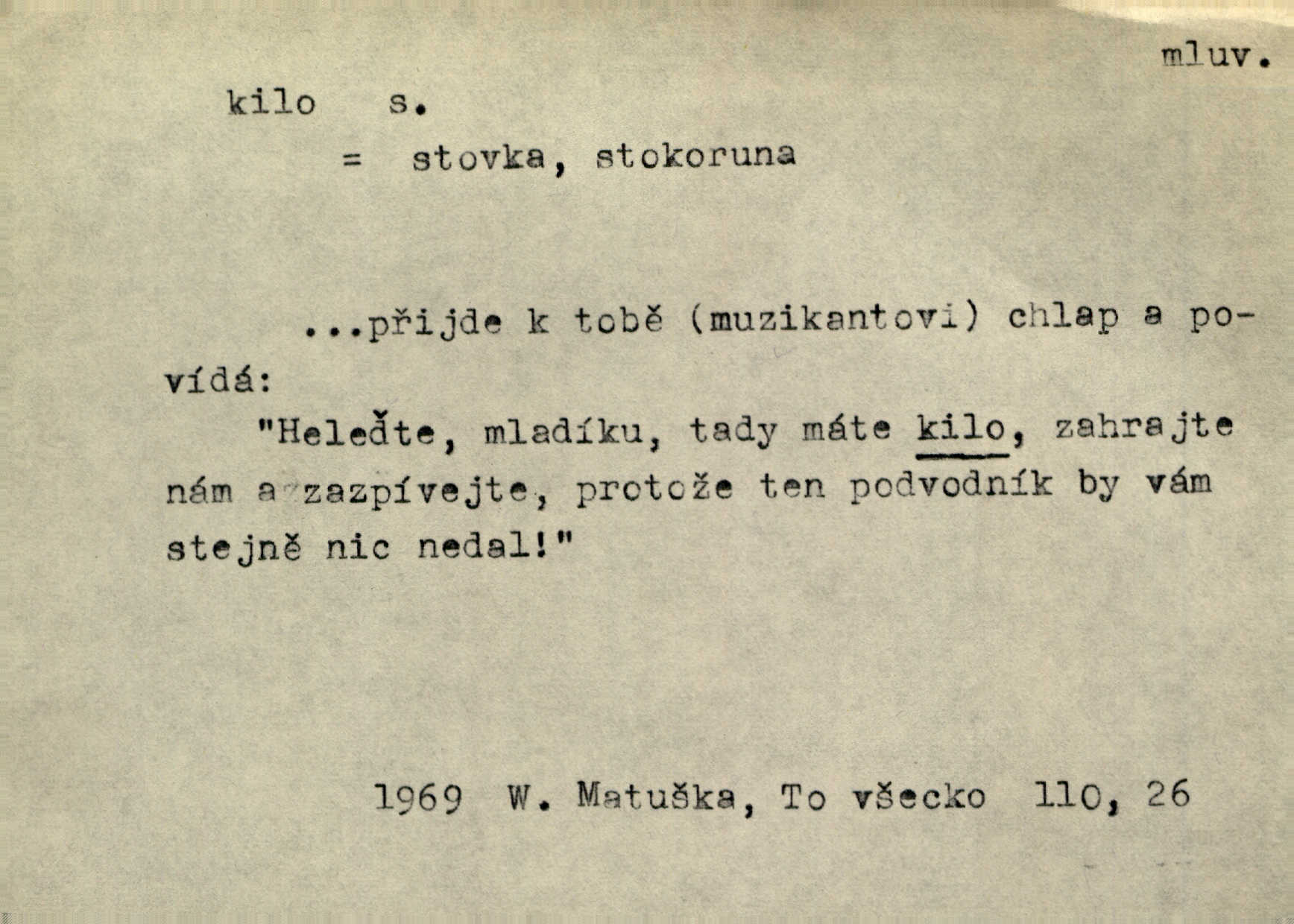 mluv.

kilo s.

= stovka, stokoruna

...přijde k tobě (muzikantovi) chlap a povídá:

"Heleďte, mladíku, tady máte kilo, zahrajte nám a zazpívejte, protože ten podvodník by vám stejně nic nedal!"

1969 W. Matuška, To všecko 110, 26